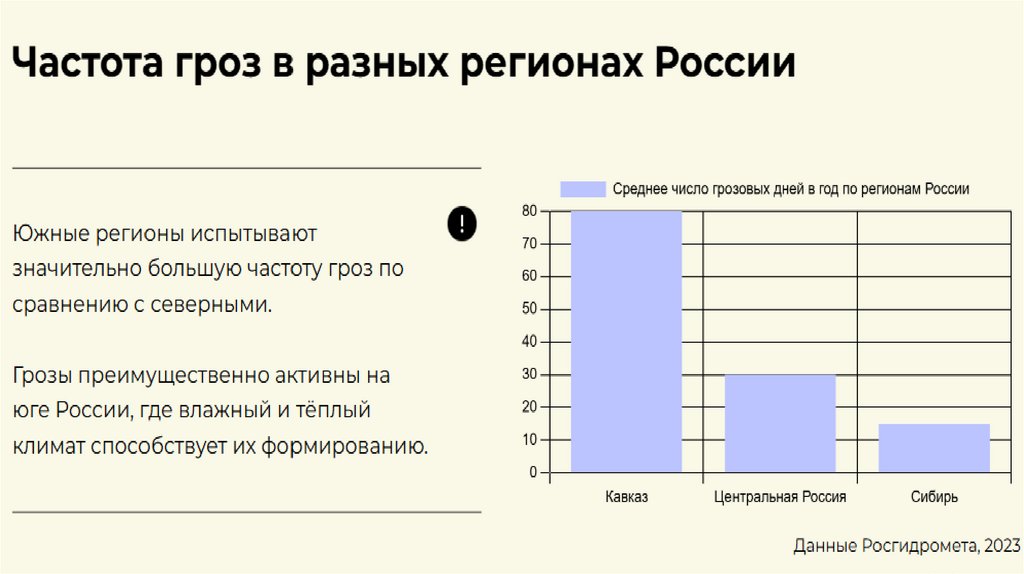 Частота гроз в разных регионах России

Южные регионы испытывают значительно большую частоту гроз по сравнению с северными.

Грозы преимущественно активны на юге России, где влажный и тёплый климат способствует их формированию.

!

Среднее число грозовых дней в год по регионам России

80
70
60
50
40
30
20
10
0

Кавказ
Центральная Россия
Сибирь

Данные Росгидромета, 2023